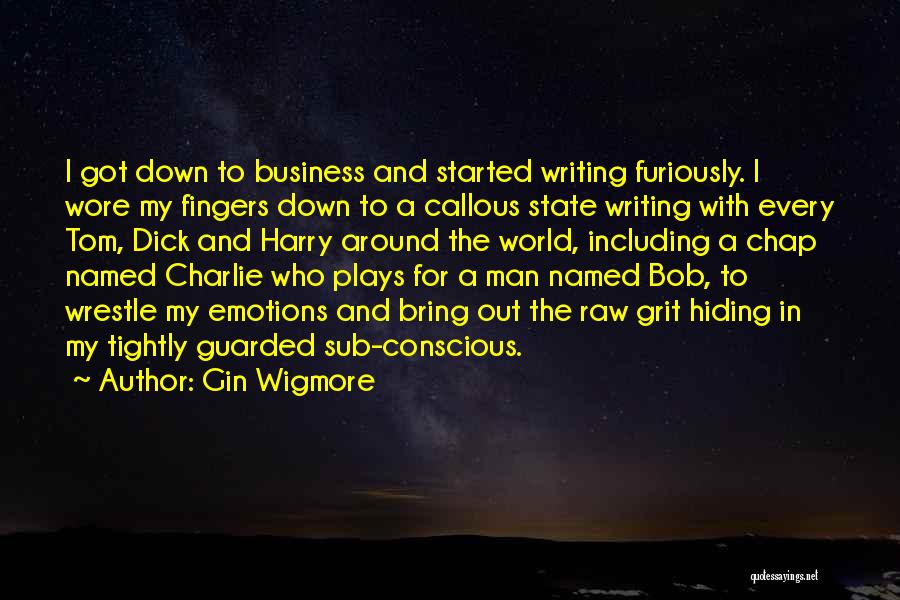 I got down to business and started writing furiously. I wore my fingers down to a callous state writing with every Tom, Dick and Harry around the world, including a chap named Charlie who plays for a man named Bob, to wrestle my emotions and bring out the raw grit hiding in my tightly guarded sub-conscious.

~ Author: Gin Wigmore

quotessayings.net